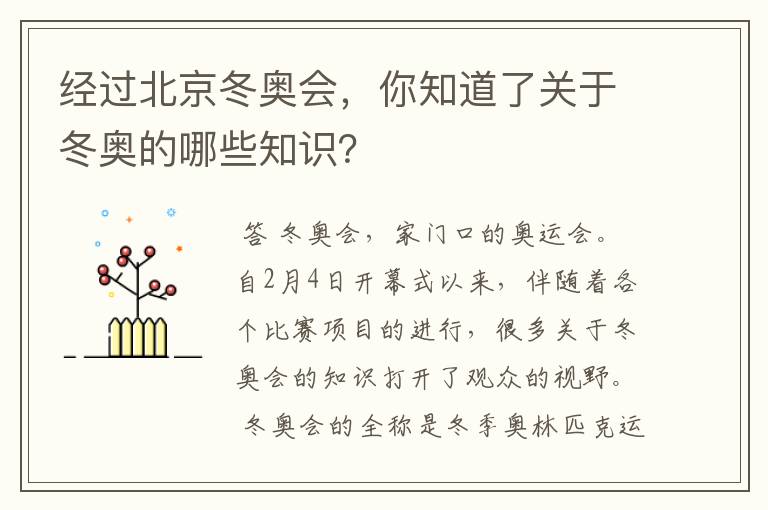 经过北京冬奥会，你知道了关于冬奥的哪些知识?

答 冬奥会，家门口的奥运会。自2月4日开幕式以来，伴随着各个比赛项目的进行，很多关于冬奥会的知识打开了观众的视野。

冬奥会的全称是冬季奥林匹克运